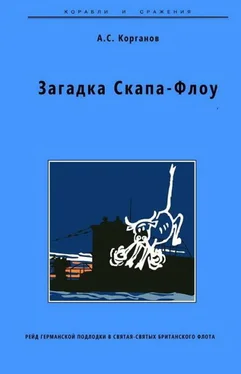 КОРАБЛИ И СРАЖЕНИЯ

А.С. Корганов

Загадка Скапа-Флоу

РЕЙД ГЕРМАНСКОЙ ПОДЛОДКИ В СВЯТАЯ-СВЯТЫХ БРИТАНСКОГО ФЛОТА